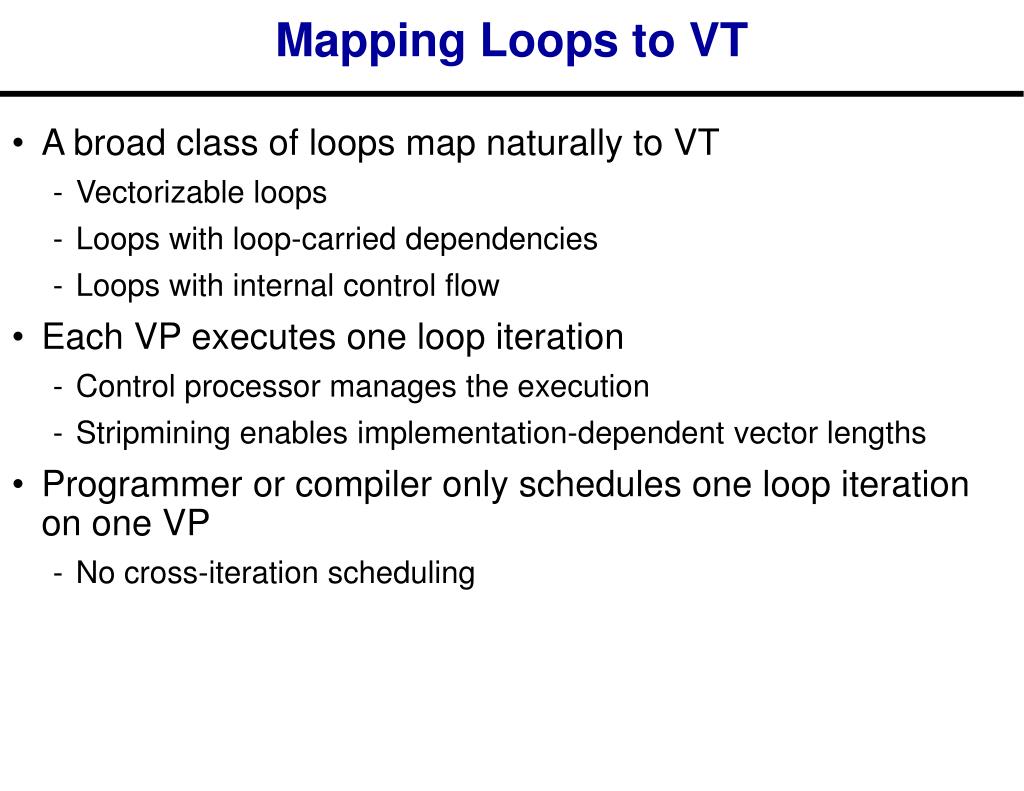 Mapping Loops to VT

• A broad class of loops map naturally to VT
- Vectorizable loops
- Loops with loop-carried dependencies
- Loops with internal control flow

• Each VP executes one loop iteration
- Control processor manages the execution
- Stripmining enables implementation-dependent vector lengths

• Programmer or compiler only schedules one loop iteration on one VP
- No cross-iteration scheduling